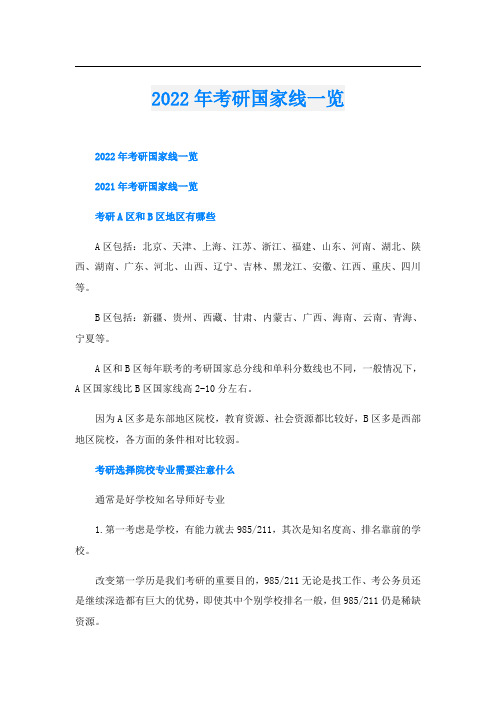 2022年考研国家线一览

2022年考研国家线一览

2021年考研国家线一览

考研A区和B区地区有哪些

A区包括：北京、天津、上海、江苏、浙江、福建、山东、河南、湖北、陕西、湖南、广东、河北、山西、辽宁、吉林、黑龙江、安徽、江西、重庆、四川等。

B区包括：新疆、贵州、西藏、甘肃、内蒙古、广西、海南、云南、青海、宁夏等。

A区和B区每年联考的考研国家总分线和单科分数线也不同，一般情况下，A区国家线比B区国家线高2-10分左右。

因为A区多是东部地区院校，教育资源、社会资源都比较好，B区多是西部地区院校，各方面的条件相对比较弱。

考研选择院校专业需要注意什么

通常是好学校知名导师好专业

1.第一考虑是学校，有能力就去985/211，其次是知名度高、排名靠前的学校。

改变第一学历是我们考研的重要目的，985/211无论是找工作、考公务员还是继续深造都有巨大的优势，即使其中个别学校排名一般，但985/211仍是稀缺资源。